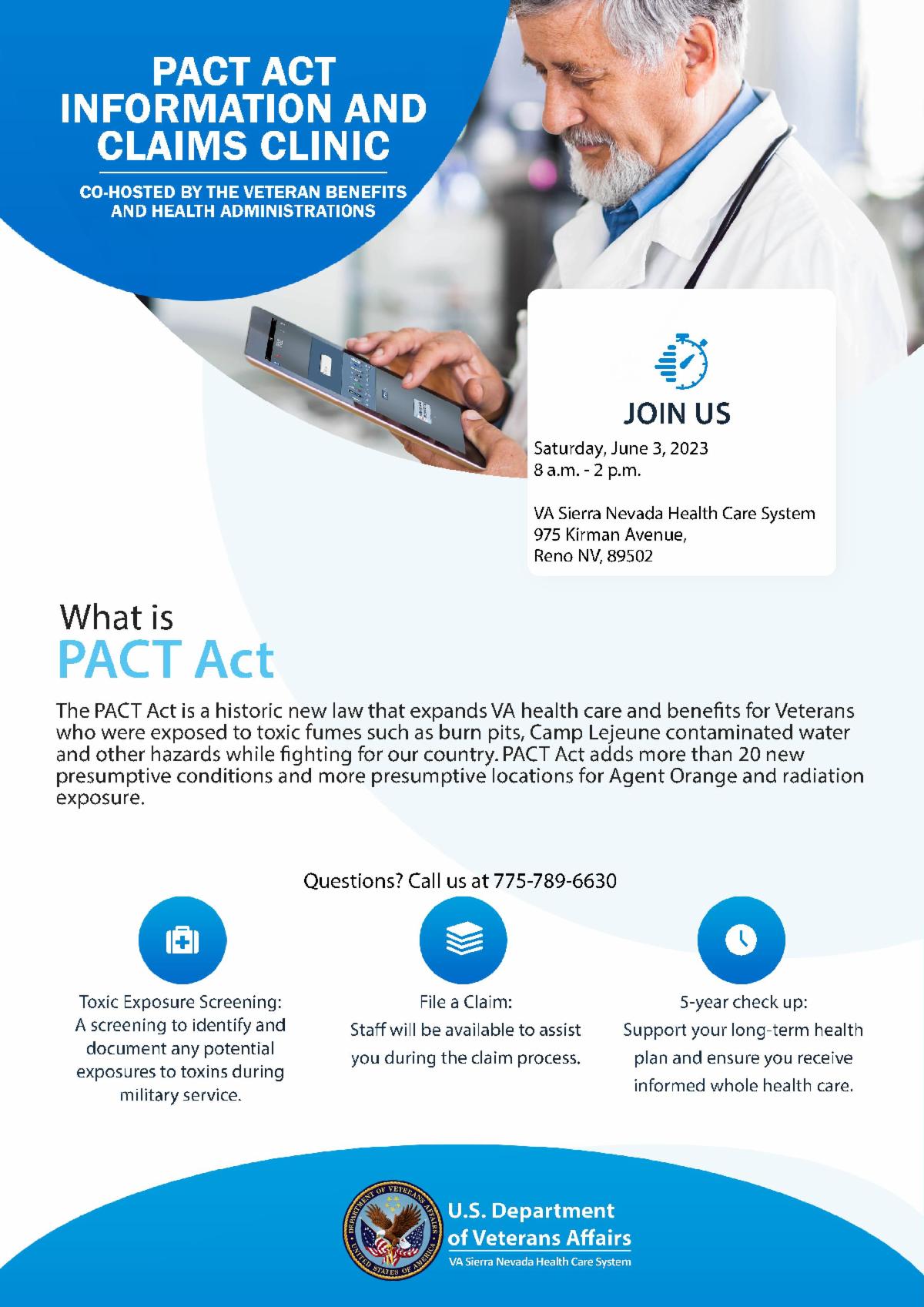 PACT ACT INFORMATION AND CLAIMS CLINIC

CO-HOSTED BY THE VETERAN BENEFITS AND HEALTH ADMINISTRATIONS

JOIN US

Saturday, June 3, 2023
8 a.m. - 2 p.m.

VA Sierra Nevada Health Care System
975 Kirman Avenue,
Reno NV, 89502

What is
PACT Act

The PACT Act is a historic new law that expands VA health care and benefits for Veterans who were exposed to toxic fumes such as burn pits, Camp Lejeune contaminated water and other hazards while fighting for our country. PACT Act adds more than 20 new presumptive conditions and more presumptive locations for Agent Orange and radiation exposure.

Questions? Call us at 775-789-6630

Toxic Exposure Screening: A screening to identify and document any potential exposures to toxins during military service.

File a Claim: Staff will be available to assist you during the claim process.

5-year check up: Support your long-term health plan and ensure you receive informed whole health care.

DEPARTMENT OF VETERANS AFFAIRS UNITED STATES OF AMERICA

U.S. Department of Veterans Affairs
VA Sierra Nevada Health Care System